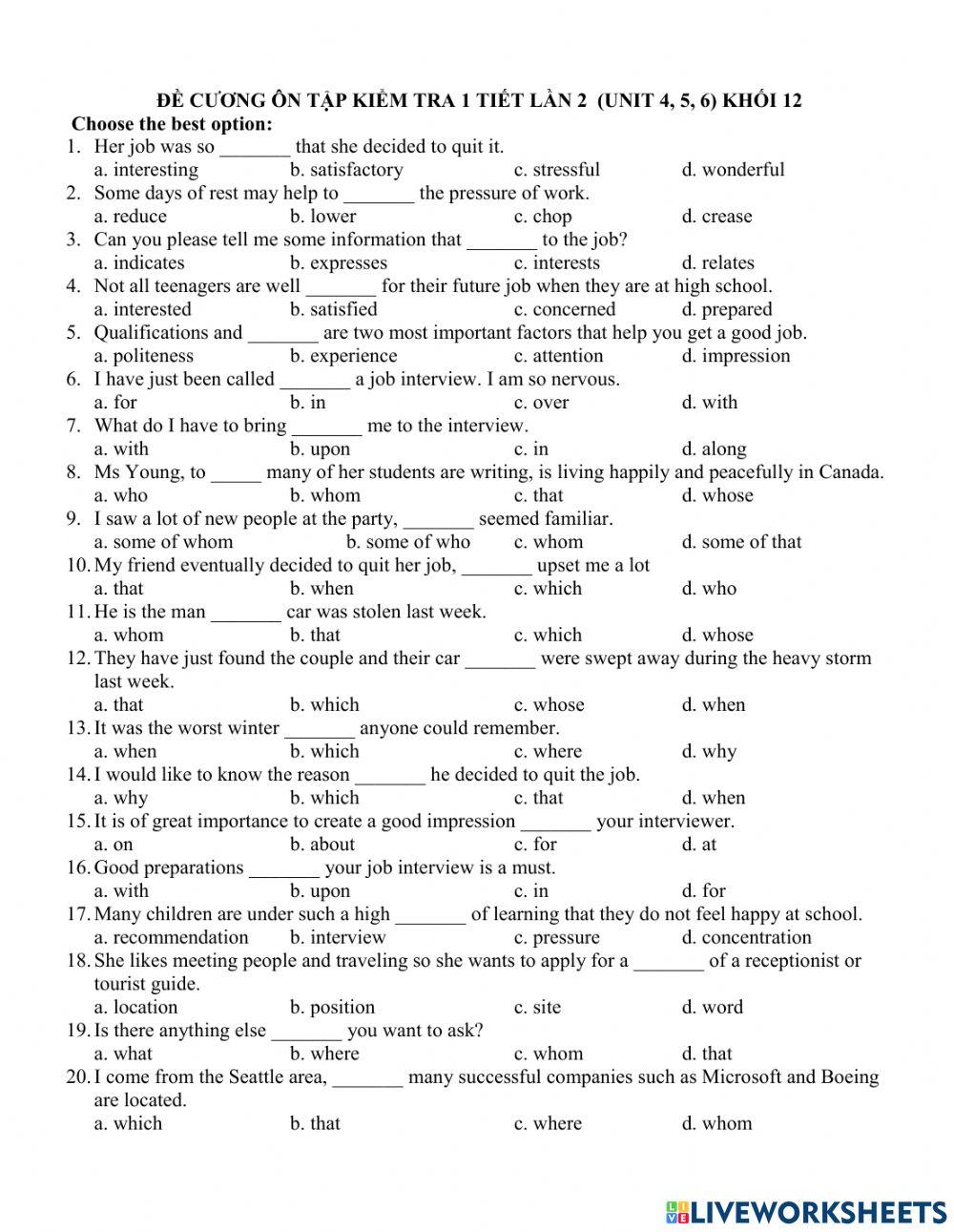 ĐỀ CƯƠNG ÔN TẬP KIỂM TRA 1 TIẾT LẦN 2 (UNIT 4, 5, 6) KHỐI 12

Choose the best option:

1. Her job was so _______ that she decided to quit it.
a. interesting b. satisfactory c. stressful d. wonderful

2. Some days of rest may help to _______ the pressure of work.
a. reduce b. lower c. chop d. crease

3. Can you please tell me some information that _______ to the job?
a. indicates b. expresses c. interests d. relates

4. Not all teenagers are well _______ for their future job when they are at high school.
a. interested b. satisfied c. concerned d. prepared

5. Qualifications and _______ are two most important factors that help you get a good job.
a. politeness b. experience c. attention d. impression

6. I have just been called _______ a job interview. I am so nervous.
a. for b. in c. over d. with

7. What do I have to bring _______ me to the interview.
a. with b. upon c. in d. along

8. Ms Young, to _____ many of her students are writing, is living happily and peacefully in Canada.
a. who b. whom c. that d. whose

9. I saw a lot of new people at the party, _______ seemed familiar.
a. some of whom b. some of who c. whom d. some of that

10. My friend eventually decided to quit her job, _______ upset me a lot
a. that b. when c. which d. who

11. He is the man _______ car was stolen last week.
a. whom b. that c. which d. whose

12. They have just found the couple and their car _______ were swept away during the heavy storm last week.
a. that b. which c. whose d. when

13. It was the worst winter _______ anyone could remember.
a. when b. which c. where d. why

14. I would like to know the reason _______ he decided to quit the job.
a. why b. which c. that d. when

15. It is of great importance to create a good impression _______ your interviewer.
a. on b. about c. for d. at

16. Good preparations _______ your job interview is a must.
a. with b. upon c. in d. for

17. Many children are under such a high _______ of learning that they do not feel happy at school.
a. recommendation b. interview c. pressure d. concentration

18. She likes meeting people and traveling so she wants to apply for a _______ of a receptionist or tourist guide.
a. location b. position c. site d. word

19. Is there anything else _______ you want to ask?
a. what b. where c. whom d. that

20. I come from the Seattle area, _______ many successful companies such as Microsoft and Boeing are located.
a. which b. that c. where d. whom

LIVEWORKSHEETS